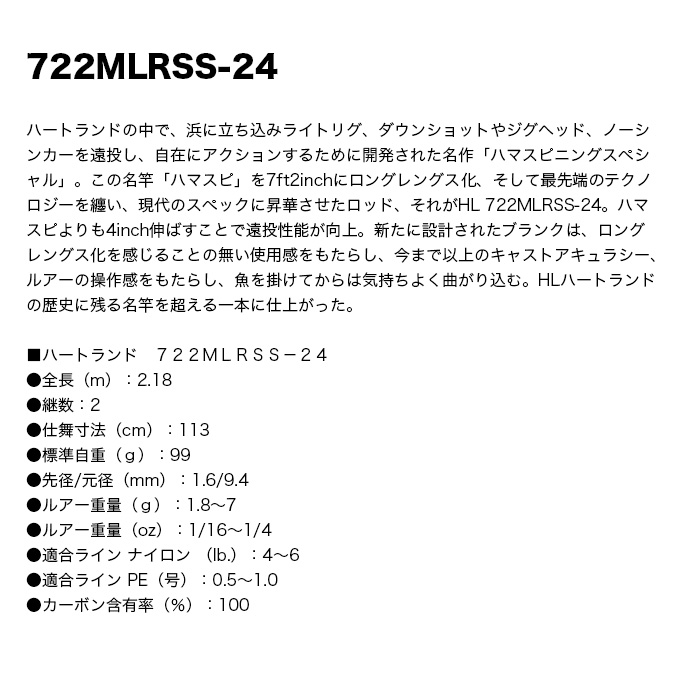 722MLRSS-24

ハートランドの中で、浜に立ち込みライトリグ、ダウンショットやジグヘッド、ノーシンカーを遠投し、自在にアクションするために開発された名作「ハマスピニングスペシャル」。この名竿「ハマスピ」を7ft2inchにロングレングス化、そして最先端のテクノロジーを纏い、現代のスペックに昇華させたロッド、それがHL 722MLRSS-24。ハマスピよりも4inch伸ばすことで遠投性能が向上。新たに設計されたブランクは、ロングレングス化を感じることの無い使用感をもたらし、今まで以上のキャストアキュラシー、ルアーの操作感をもたらし、魚を掛けてからは気持ちよく曲がり込む。HLハートランドの歴史に残る名竿を超える一本に仕上がった。

■ハートランド　７２２ＭＬＲＳＳ－２４
●全長（m）：2.18
●継数：2
●仕舞寸法（cm）：113
●標準自重（g）：99
●先径/元径（mm）：1.6/9.4
●ルアー重量（g）：1.8～7
●ルアー重量（oz）：1/16～1/4
●適合ライン ナイロン （lb.）：4～6
●適合ライン PE（号）：0.5～1.0
●カーボン含有率（%）：100